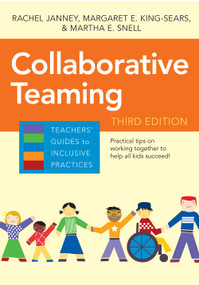 RACHEL JANNEY, MARGARET E. KING-SEARS, & MARTHA E. SNELL

Collaborative Teaming

THIRD EDITION

TEACHERS' GUIDES to INCLUSIVE PRACTICES

Practical tips on working together to help all kids succeed!